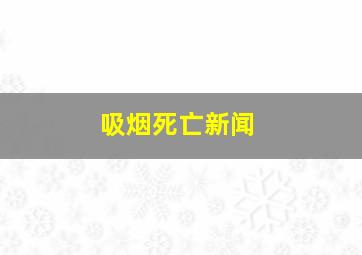 吸烟死亡新闻